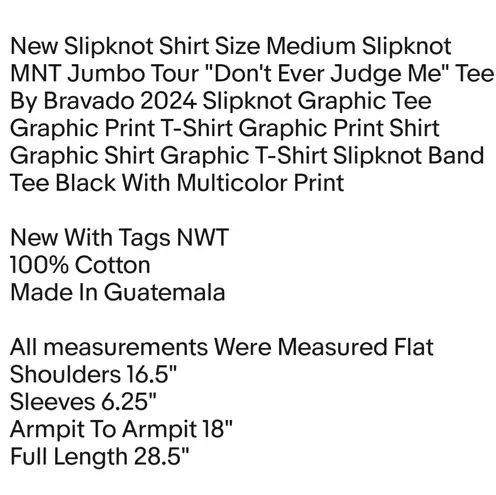 New Slipknot Shirt Size Medium Slipknot MNT Jumbo Tour "Don't Ever Judge Me" Tee By Bravado 2024 Slipknot Graphic Tee Graphic Print T-Shirt Graphic Print Shirt Graphic Shirt Graphic T-Shirt Slipknot Band Tee Black With Multicolor Print

New With Tags NWT
100% Cotton
Made In Guatemala

All measurements Were Measured Flat
Shoulders 16.5"
Sleeves 6.25"
Armpit To Armpit 18"
Full Length 28.5"